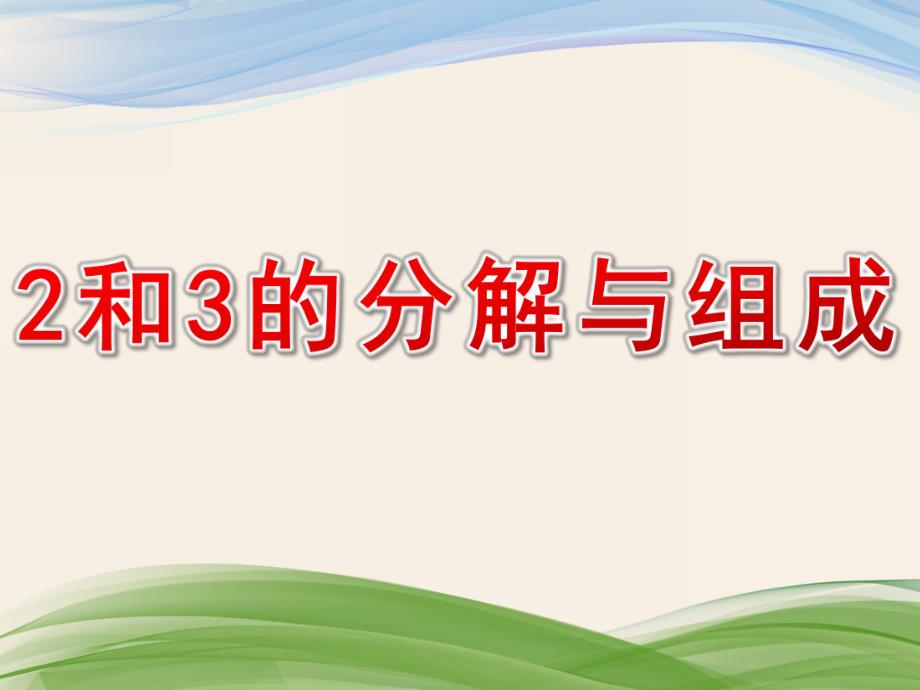 2和3的分解与组成